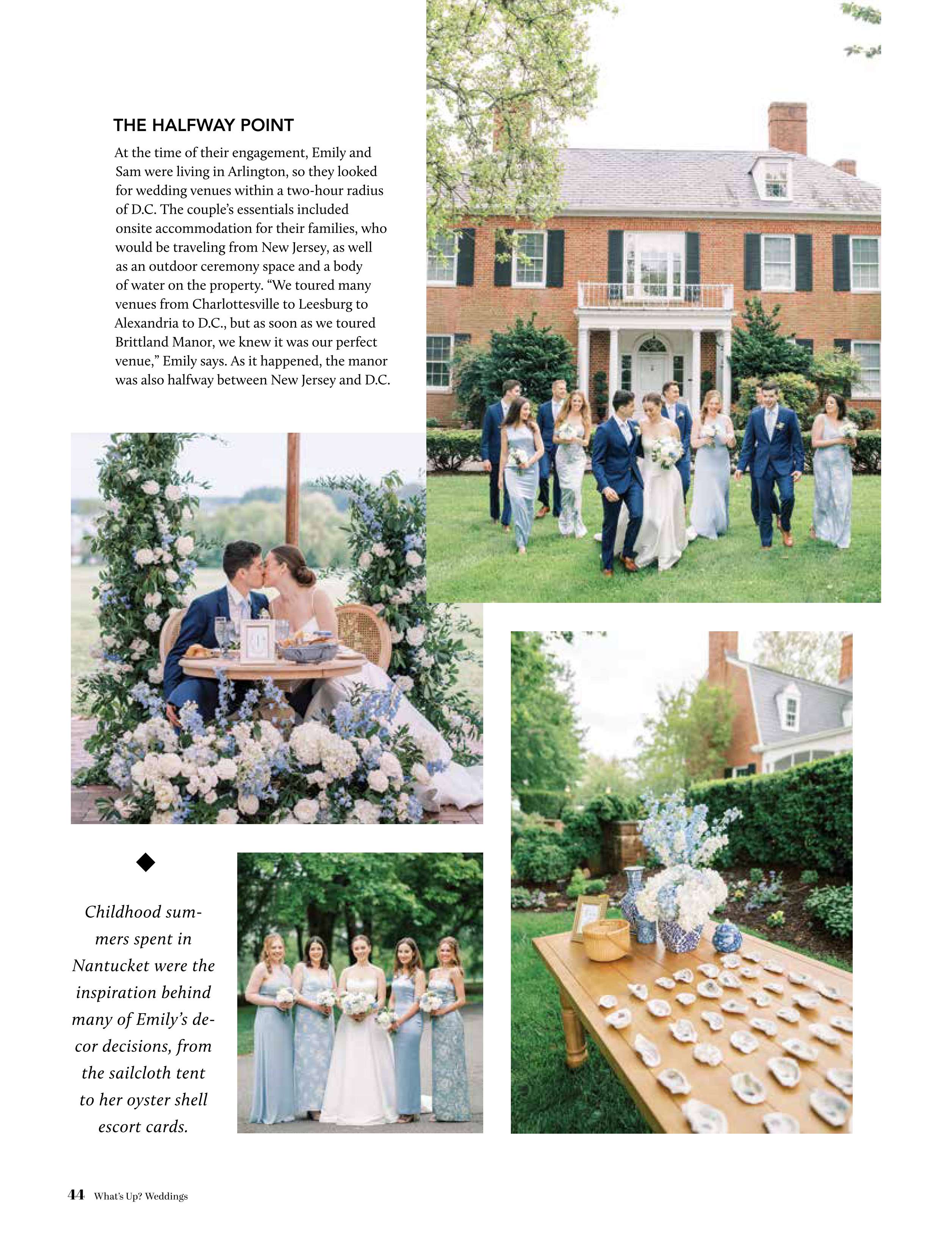 THE HALFWAY POINT

At the time of their engagement, Emily and Sam were living in Arlington, so they looked for wedding venues within a two-hour radius of D.C. The couple's essentials included onsite accommodation for their families, who would be traveling from New Jersey, as well as an outdoor ceremony space and a body of water on the property. "We toured many venues from Charlottesville to Leesburg to Alexandria to D.C., but as soon as we toured Brittland Manor, we knew it was our perfect venue," Emily says. As it happened, the manor was also halfway between New Jersey and D.C.

Childhood summers spent in Nantucket were the inspiration behind many of Emily's decor decisions, from the sailcloth tent to her oyster shell escort cards.

44 What's Up? Weddings